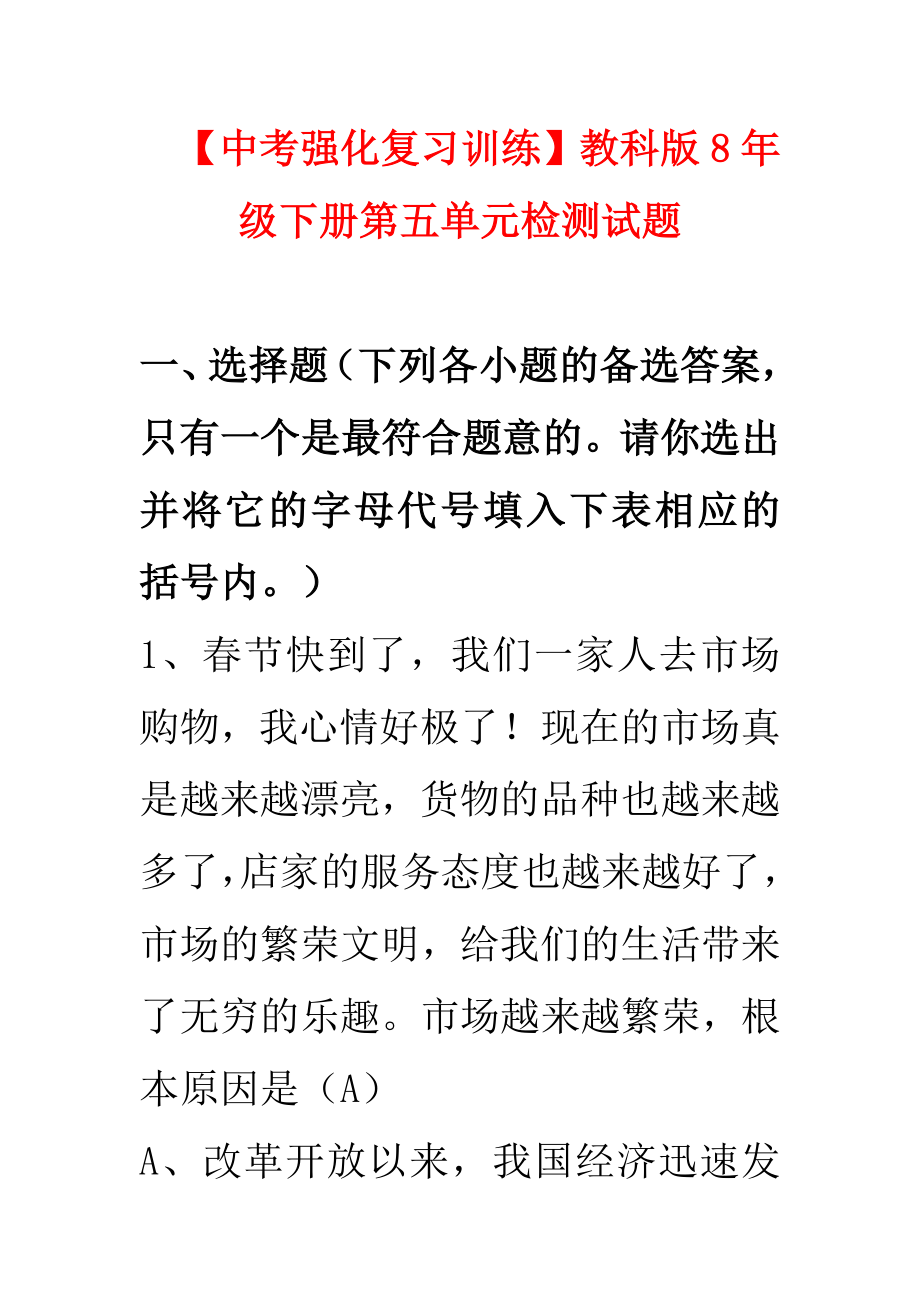 【中考强化复习训练】教科版8年级下册第五单元检测试题

一、选择题（下列各小题的备选答案，只有一个是最符合题意的。请你选出并将它的字母代号填入下表相应的括号内。）

1、春节快到了，我们一家人去市场购物，我心情好极了！现在的市场真是越来越漂亮，货物的品种也越来越多了，店家的服务态度也越来越好了，市场的繁荣文明，给我们的生活带来了无穷的乐趣。市场越来越繁荣，根本原因是（A）

A、改革开放以来，我国经济迅速发